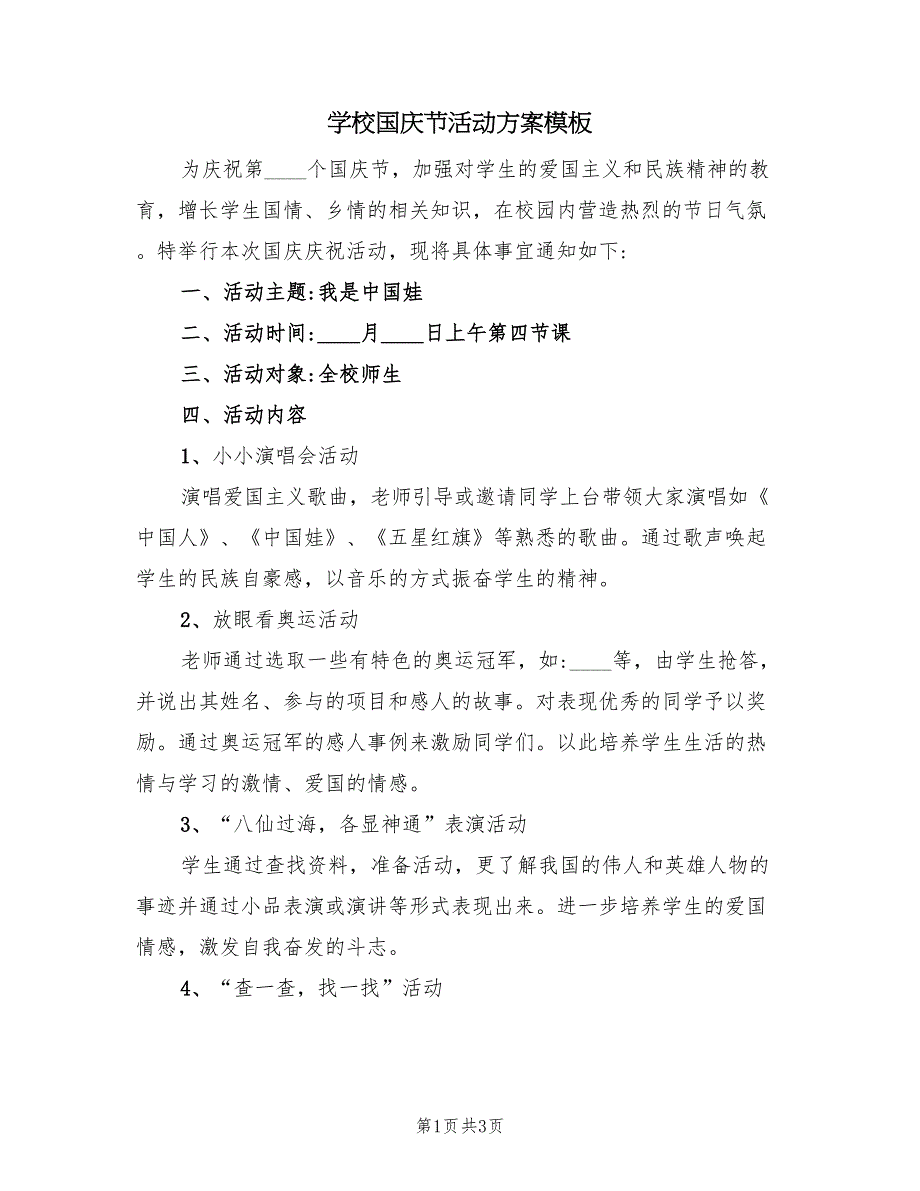 学校国庆节活动方案模板

为庆祝第____个国庆节，加强对学生的爱国主义和民族精神的教育，增长学生国情、乡情的相关知识，在校园内营造热烈的节日气氛。特举行本次国庆庆祝活动，现将具体事宜通知如下:

一、活动主题:我是中国娃

二、活动时间:____月____日上午第四节课

三、活动对象:全校师生

四、活动内容

1、小小演唱会活动

演唱爱国主义歌曲，老师引导或邀请同学上台带领大家演唱如《中国人》、《中国娃》、《五星红旗》等熟悉的歌曲。通过歌声唤起学生的民族自豪感，以音乐的方式振奋学生的精神。

2、放眼看奥运活动

老师通过选取一些有特色的奥运冠军，如:____等，由学生抢答，并说出其姓名、参与的项目和感人的故事。对表现优秀的同学予以奖励。通过奥运冠军的感人事例来激励同学们。以此培养学生生活的热情与学习的激情、爱国的情感。

3、“八仙过海，各显神通”表演活动

学生通过查找资料，准备活动，更了解我国的伟人和英雄人物的事迹并通过小品表演或演讲等形式表现出来。进一步培养学生的爱国情感，激发自我奋发的斗志。

4、“查一查，找一找”活动

第1页 共3页